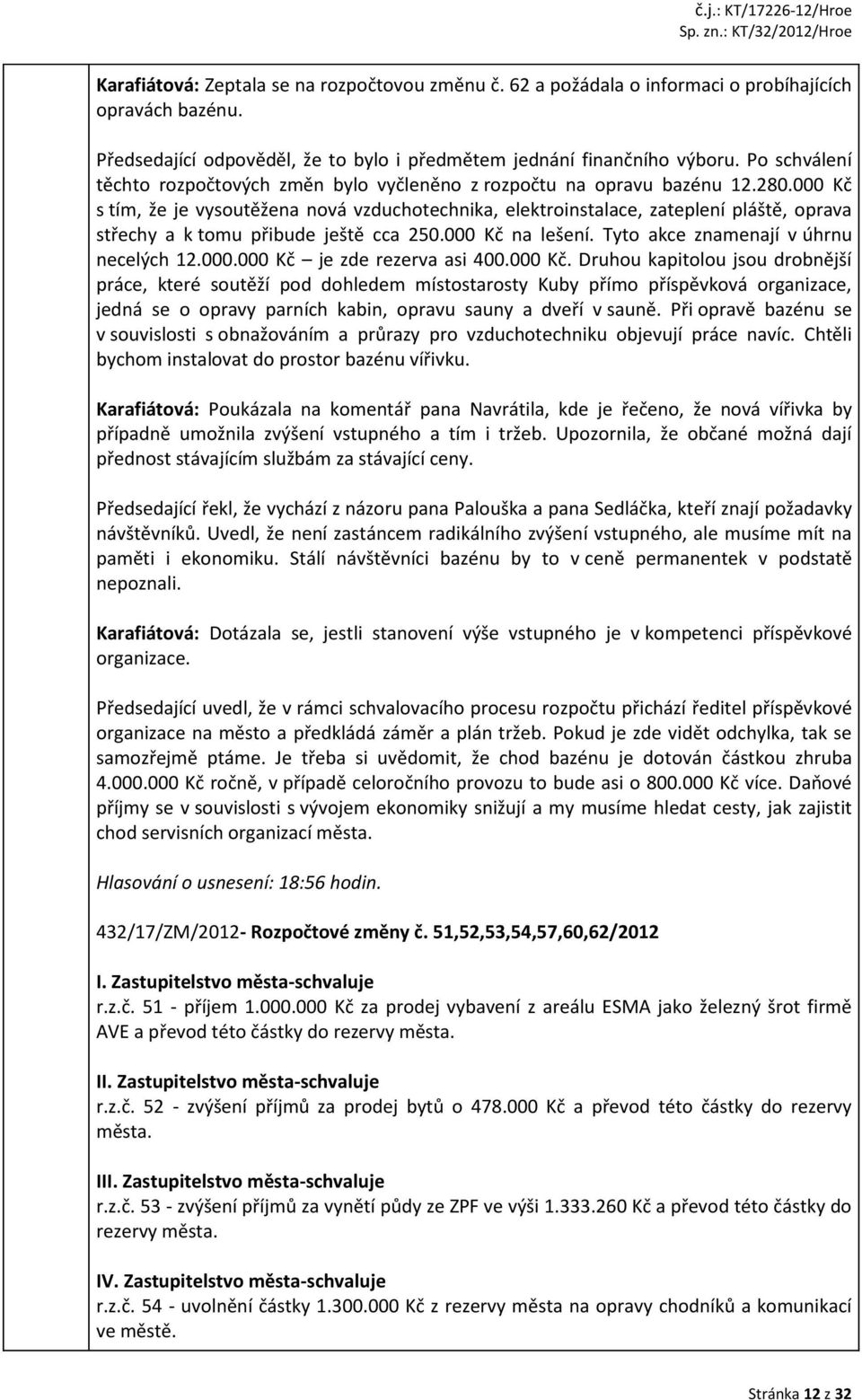 č.j.: KT/17226-12/Hroe
Sp. zn.: KT/32/2012/Hroe

Karafiátová: Zeptala se na rozpočtovou změnu č. 62 a požádala o informaci o probíhajících opravách bazénu.

Předsedající odpověděl, že to bylo i předmětem jednání finančního výboru. Po schválení těchto rozpočtových změn bylo vyčleněno z rozpočtu na opravu bazénu 12.280.000 Kč s tím, že je vysoutěžena nová vzduchotechnika, elektroinstalace, zateplení pláště, oprava střechy a k tomu přibude ještě cca 250.000 Kč na lešení. Tyto akce znamenají v úhrnu necelých 12.000.000 Kč – je zde rezerva asi 400.000 Kč. Druhou kapitolou jsou drobnější práce, které soutěží pod dohledem místostarosty Kuby přímo příspěvková organizace, jedná se o opravy parních kabin, opravu sauny a dveří v sauně. Při opravě bazénu se v souvislosti s obnažováním a průrazy pro vzduchotechniku objevují práce navíc. Chtěli bychom instalovat do prostor bazénu vířivku.

Karafiátová: Poukázala na komentář pana Navrátila, kde je řečeno, že nová vířivka by případně umožnila zvýšení vstupného a tím i tržeb. Upozornila, že občané možná dají přednost stávajícím službám za stávající ceny.

Předsedající řekl, že vychází z názoru pana Palouška a pana Sedláčka, kteří znají požadavky návštěvníků. Uvedl, že není zastáncem radikálního zvýšení vstupného, ale musíme mít na paměti i ekonomiku. Stálí návštěvníci bazénu by to v ceně permanentek v podstatě nepoznali.

Karafiátová: Dotázala se, jestli stanovení výše vstupného je v kompetenci příspěvkové organizace.

Předsedající uvedl, že v rámci schvalovacího procesu rozpočtu přichází ředitel příspěvkové organizace na město a předkládá záměr a plán tržeb. Pokud je zde vidět odchylka, tak se samozřejmě ptáme. Je třeba si uvědomit, že chod bazénu je dotován částkou zhruba 4.000.000 Kč ročně, v případě celoročního provozu to bude asi o 800.000 Kč více. Daňové příjmy se v souvislosti s vývojem ekonomiky snižují a my musíme hledat cesty, jak zajistit chod servisních organizací města.

Hlasování o usnesení: 18:56 hodin.

432/17/ZM/2012- Rozpočtové změny č. 51,52,53,54,57,60,62/2012

I. Zastupitelstvo města-schvaluje
r.z.č. 51 - příjem 1.000.000 Kč za prodej vybavení z areálu ESMA jako železný šrot firmě AVE a převod této částky do rezervy města.

II. Zastupitelstvo města-schvaluje
r.z.č. 52 - zvýšení příjmů za prodej bytů o 478.000 Kč a převod této částky do rezervy města.

III. Zastupitelstvo města-schvaluje
r.z.č. 53 - zvýšení příjmů za vynětí půdy ze ZPF ve výši 1.333.260 Kč a převod této částky do rezervy města.

IV. Zastupitelstvo města-schvaluje
r.z.č. 54 - uvolnění částky 1.300.000 Kč z rezervy města na opravy chodníků a komunikací ve městě.

Stránka 12 z 32